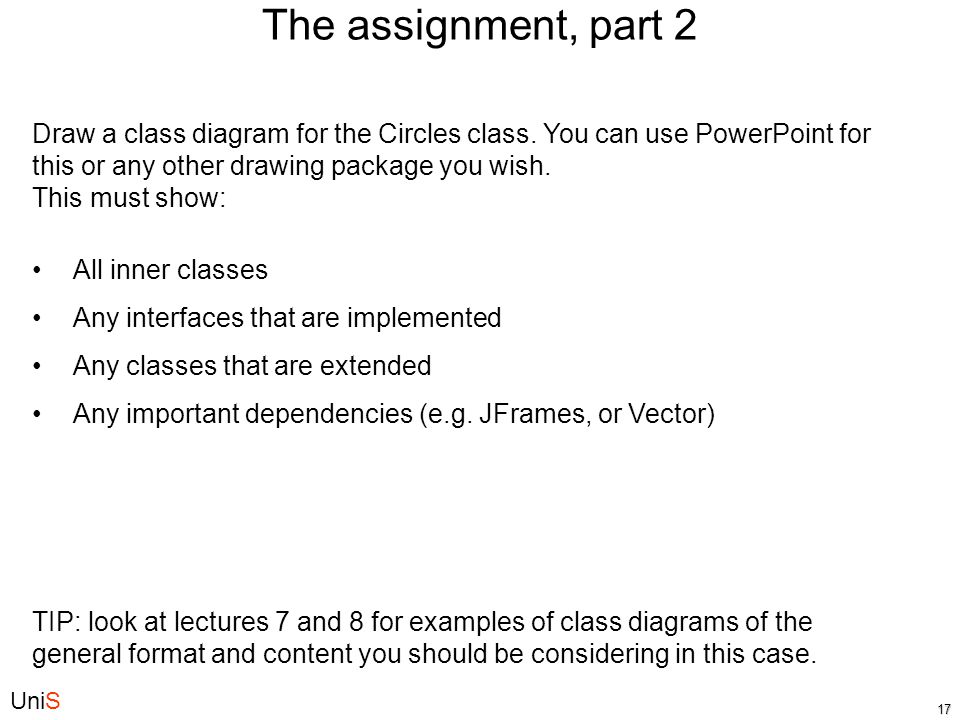 The assignment, part 2

Draw a class diagram for the Circles class. You can use PowerPoint for this or any other drawing package you wish.
This must show:

• All inner classes
• Any interfaces that are implemented
• Any classes that are extended
• Any important dependencies (e.g. JFrames, or Vector)

TIP: look at lectures 7 and 8 for examples of class diagrams of the general format and content you should be considering in this case.

UniS

17